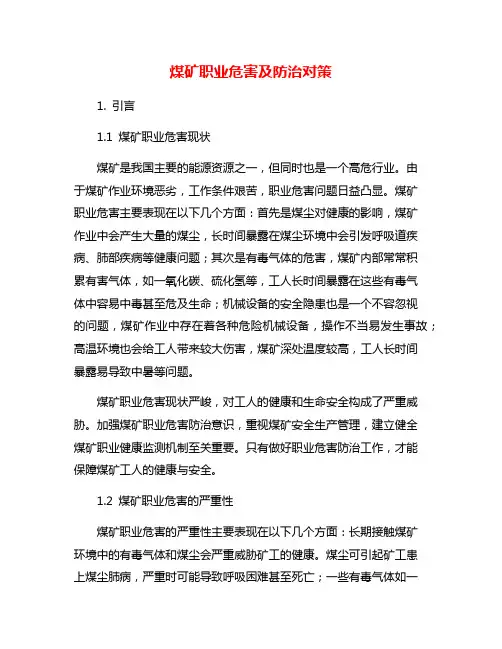 煤矿职业危害及防治对策

1. 引言

1.1 煤矿职业危害现状

煤矿是我国主要的能源资源之一，但同时也是一个高危行业。由于煤矿作业环境恶劣，工作条件艰苦，职业危害问题日益凸显。煤矿职业危害主要表现在以下几个方面：首先是煤尘对健康的影响，煤矿作业中会产生大量的煤尘，长时间暴露在煤尘环境中会引发呼吸道疾病、肺部疾病等健康问题；其次是有毒气体的危害，煤矿内部常常积累有害气体，如一氧化碳、硫化氢等，工人长时间暴露在这些有毒气体中容易中毒甚至危及生命；机械设备的安全隐患也是一个不容忽视的问题，煤矿作业中存在着各种危险机械设备，操作不当易发生事故；高温环境也会给工人带来较大伤害，煤矿深处温度较高，工人长时间暴露易导致中暑等问题。

煤矿职业危害现状严峻，对工人的健康和生命安全构成了严重威胁。加强煤矿职业危害防治意识，重视煤矿安全生产管理，建立健全煤矿职业健康监测机制至关重要。只有做好职业危害防治工作，才能保障煤矿工人的健康与安全。

1.2 煤矿职业危害的严重性

煤矿职业危害的严重性主要表现在以下几个方面：长期接触煤矿环境中的有毒气体和煤尘会严重威胁矿工的健康。煤尘可引起矿工患上煤尘肺病，严重时可能导致呼吸困难甚至死亡；一些有毒气体如一